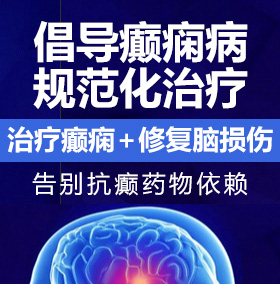 倡导癫痫病
规范化治疗

治疗癫痫＋修复脑损伤

告别抗癫药物依赖